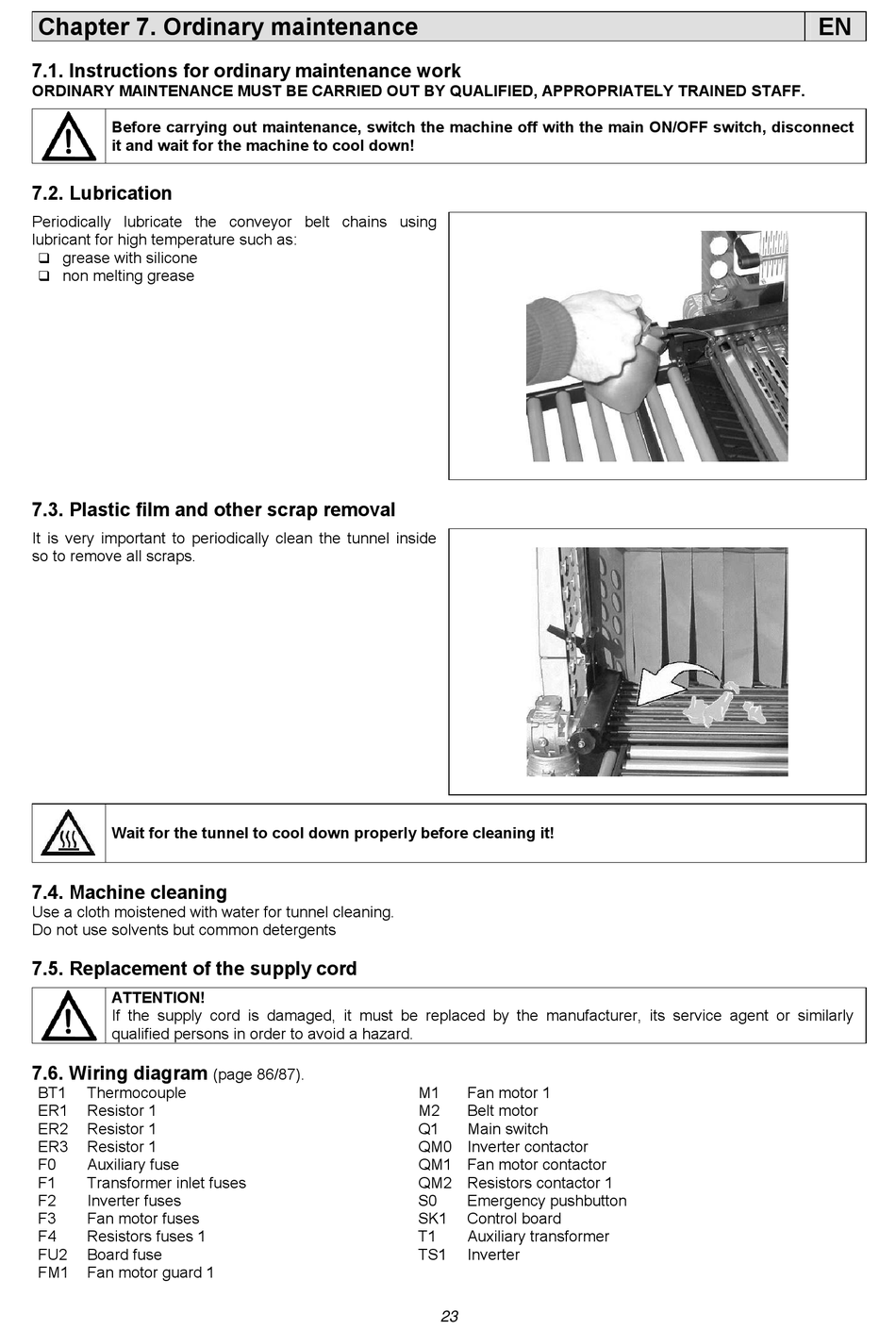 Chapter 7. Ordinary maintenance EN

7.1. Instructions for ordinary maintenance work
ORDINARY MAINTENANCE MUST BE CARRIED OUT BY QUALIFIED, APPROPRIATELY TRAINED STAFF.

Before carrying out maintenance, switch the machine off with the main ON/OFF switch, disconnect it and wait for the machine to cool down!

7.2. Lubrication
Periodically lubricate the conveyor belt chains using lubricant for high temperature such as:
❑ grease with silicone
❑ non melting grease

7.3. Plastic film and other scrap removal
It is very important to periodically clean the tunnel inside so to remove all scraps.

Wait for the tunnel to cool down properly before cleaning it!

7.4. Machine cleaning
Use a cloth moistened with water for tunnel cleaning.
Do not use solvents but common detergents

7.5. Replacement of the supply cord
ATTENTION!
If the supply cord is damaged, it must be replaced by the manufacturer, its service agent or similarly qualified persons in order to avoid a hazard.

7.6. Wiring diagram (page 86/87).
BT1 Thermocouple
ER1 Resistor 1
ER2 Resistor 1
ER3 Resistor 1
F0 Auxiliary fuse
F1 Transformer inlet fuses
F2 Inverter fuses
F3 Fan motor fuses
F4 Resistors fuses 1
FU2 Board fuse
FM1 Fan motor guard 1

M1 Fan motor 1
M2 Belt motor
Q1 Main switch
QM0 Inverter contactor
QM1 Fan motor contactor
QM2 Resistors contactor 1
S0 Emergency pushbutton
SK1 Control board
T1 Auxiliary transformer
TS1 Inverter

23